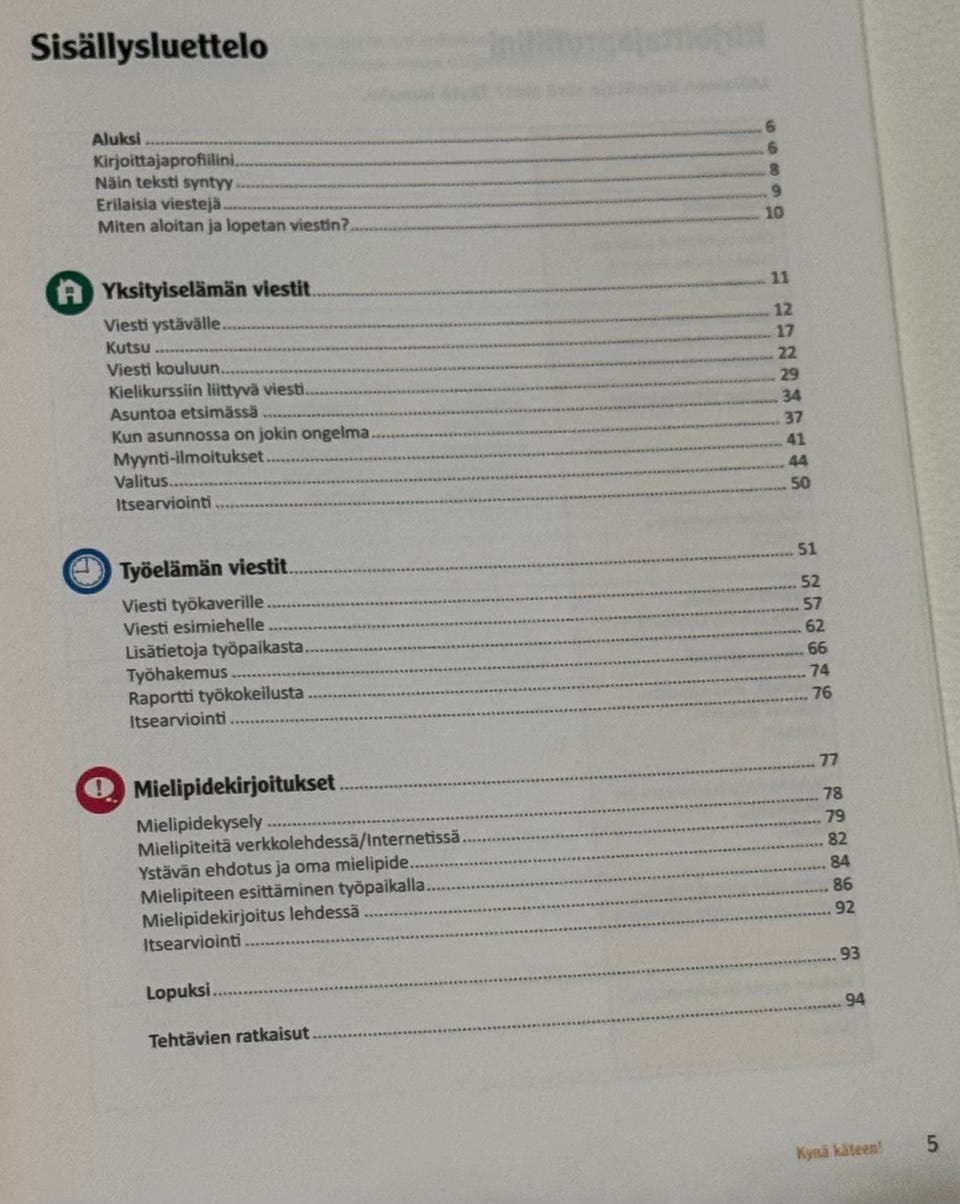 Sisällysluettelo

Aluksi 6
Kirjoittajaprofiilini 6
Näin teksti syntyy 8
Erilaisia viestejä 9
Miten aloitan ja lopetan viestin? 10

Yksityiselämän viestit 11
Viesti ystävälle 12
Kutsu 17
Viesti kouluun 22
Kielikurssiin liittyvä viesti 29
Asuntoa etsimässä 34
Kun asunnossa on jokin ongelma 37
Myynti-ilmoitukset 41
Valitus 44
Itsearviointi 50

Työelämän viestit 51
Viesti työkaverille 52
Viesti esimiehelle 57
Lisätietoja työpaikasta 62
Työhakemus 66
Raportti työkokeilusta 74
Itsearviointi 76

Mielipidekirjoitukset 77
Mielipidekysely 78
Mielipiteitä verkkolehdessä/Internetissä 79
Ystävän ehdotus ja oma mielipide 82
Mielipiteen esittäminen työpaikalla 84
Mielipidekirjoitus lehdessä 86
Itsearviointi 92

Lopuksi 93

Tehtävien ratkaisut 94

Kynä käteen! 5